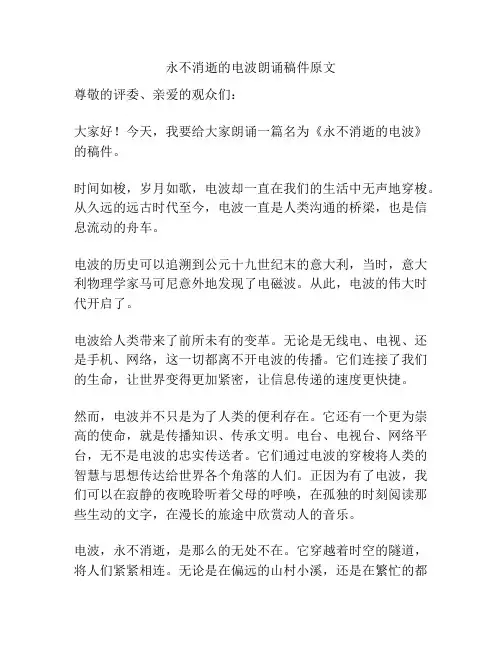 永不消逝的电波朗诵稿件原文

尊敬的评委、亲爱的观众们：

大家好！今天，我要给大家朗诵一篇名为《永不消逝的电波》的稿件。

时间如梭，岁月如歌，电波却一直在我们的生活中无声地穿梭。从久远的远古时代至今，电波一直是人类沟通的桥梁，也是信息流动的舟车。

电波的历史可以追溯到公元十九世纪末的意大利，当时，意大利物理学家马可尼意外地发现了电磁波。从此，电波的伟大时代开启了。

电波给人类带来了前所未有的变革。无论是无线电、电视、还是手机、网络，这一切都离不开电波的传播。它们连接了我们的生命，让世界变得更加紧密，让信息传递的速度更快捷。

然而，电波并不只是为了人类的便利存在。它还有一个更为崇高的使命，就是传播知识、传承文明。电台、电视台、网络平台，无不是电波的忠实传送者。它们通过电波的穿梭将人类的智慧与思想传达给世界各个角落的人们。正因为有了电波，我们可以在寂静的夜晚聆听着父母的呼唤，在孤独的时刻阅读那些生动的文字，在漫长的旅途中欣赏动人的音乐。

电波，永不消逝，是那么的无处不在。它穿越着时空的隧道，将人们紧紧相连。无论是在偏远的山村小溪，还是在繁忙的都